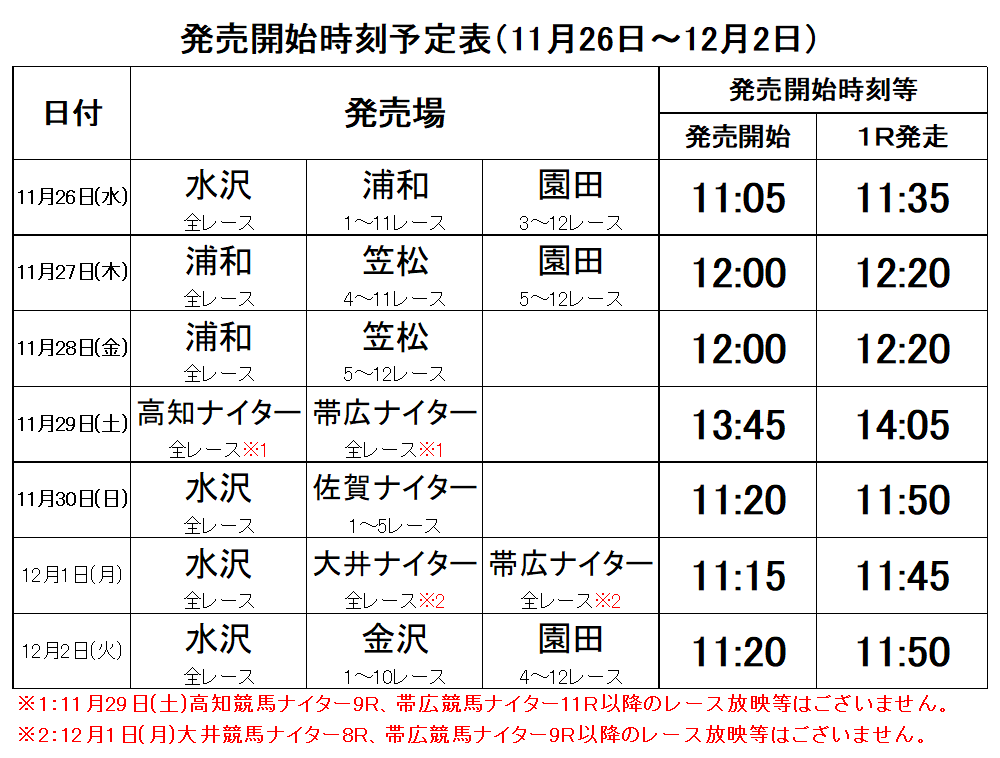 発売開始時刻予定表(11月26日～12月2日)

| 日付 | 発売場 | | | 発売開始時刻等 | |
|---|---|---|---|---|---|
| | | | | 発売開始 | 1R発走 |
| 11月26日(水) | 水沢 全レース | 浦和 1～11レース | 園田 3～12レース | 11:05 | 11:35 |
| 11月27日(木) | 浦和 全レース | 笠松 4～11レース | 園田 5～12レース | 12:00 | 12:20 |
| 11月28日(金) | 浦和 全レース | 笠松 5～12レース | | 12:00 | 12:20 |
| 11月29日(土) | 高知ナイター 全レース※1 | 帯広ナイター 全レース※1 | | 13:45 | 14:05 |
| 11月30日(日) | 水沢 全レース | 佐賀ナイター 1～5レース | | 11:20 | 11:50 |
| 12月1日(月) | 水沢 全レース | 大井ナイター 全レース※2 | 帯広ナイター 全レース※2 | 11:15 | 11:45 |
| 12月2日(火) | 水沢 全レース | 金沢 1～10レース | 園田 4～12レース | 11:20 | 11:50 |

※1:11月29日(土)高知競馬ナイター9R、帯広競馬ナイター11R以降のレース放映等はございません。
※2:12月1日(月)大井競馬ナイター8R、帯広競馬ナイター9R以降のレース放映等はございません。